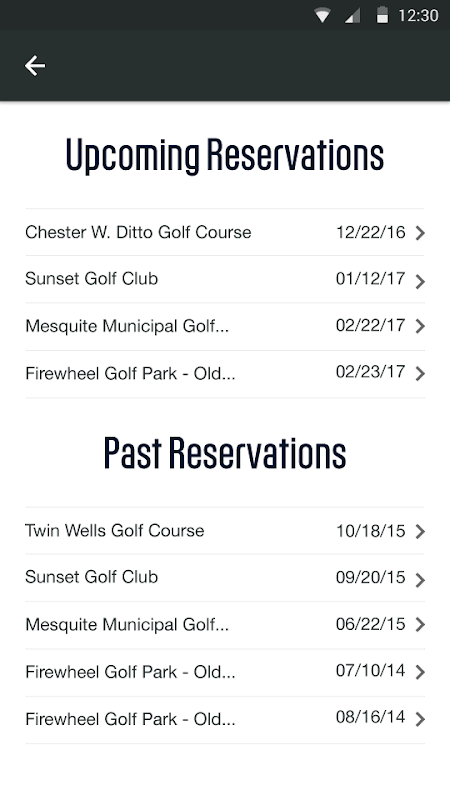 12:30

Upcoming Reservations

Chester W. Ditto Golf Course 12/22/16

Sunset Golf Club 01/12/17

Mesquite Municipal Golf... 02/22/17

Firewheel Golf Park - Old... 02/23/17

Past Reservations

Twin Wells Golf Course 10/18/15

Sunset Golf Club 09/20/15

Mesquite Municipal Golf... 06/22/15

Firewheel Golf Park - Old... 07/10/14

Firewheel Golf Park - Old... 08/16/14